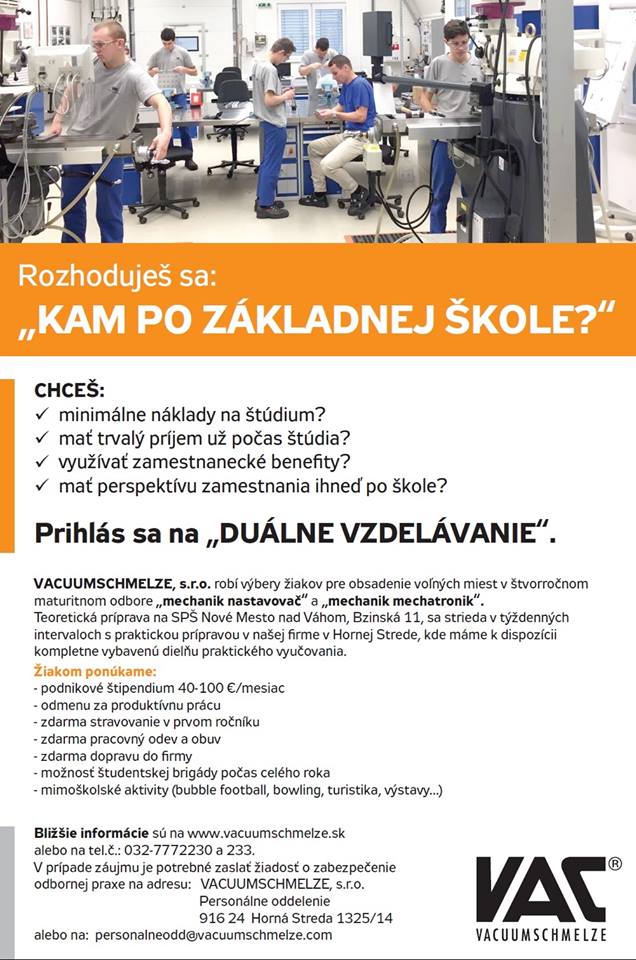 Rozhoduješ sa:
„KAM PO ZÁKLADNEJ ŠKOLE?“

CHCEŠ:
✓ minimálne náklady na štúdium?
✓ mať trvalý príjem už počas štúdia?
✓ využívať zamestnanecké benefity?
✓ mať perspektívu zamestnania ihneď po škole?

Prihlás sa na „DUÁLNE VZDELÁVANIE“.

VACUUMSCHMELZE, s.r.o. robí výbery žiakov pre obsadenie voľných miest v štvorročnom maturitnom odbore „mechanik nastavovač“ a „mechanik mechatronik“.
Teoretická príprava na SPŠ Nové Mesto nad Váhom, Bzinská 11, sa strieda v týždenných intervaloch s praktickou prípravou v našej firme v Hornej Strede, kde máme k dispozícii kompletne vybavenú dielňu praktického vyučovania.

Žiakom ponúkame:
- podnikové štipendium 40-100 €/mesiac
- odmenu za produktívnu prácu
- zdarma stravovanie v prvom ročníku
- zdarma pracovný odev a obuv
- zdarma dopravu do firmy
- možnosť študentskej brigády počas celého roka
- mimoškolské aktivity (bubble football, bowling, turistika, výstavy...)

Bližšie informácie sú na www.vacuumschmelze.sk alebo na tel.č.: 032-7772230 a 233.
V prípade záujmu je potrebné zaslať žiadosť o zabezpečenie odbornej praxe na adresu: VACUUMSCHMELZE, s.r.o.
Personálne oddelenie
916 24 Horná Streda 1325/14
alebo na: personalneodd@vacuumschmelze.com

VAC®
VACUUMSCHMELZE